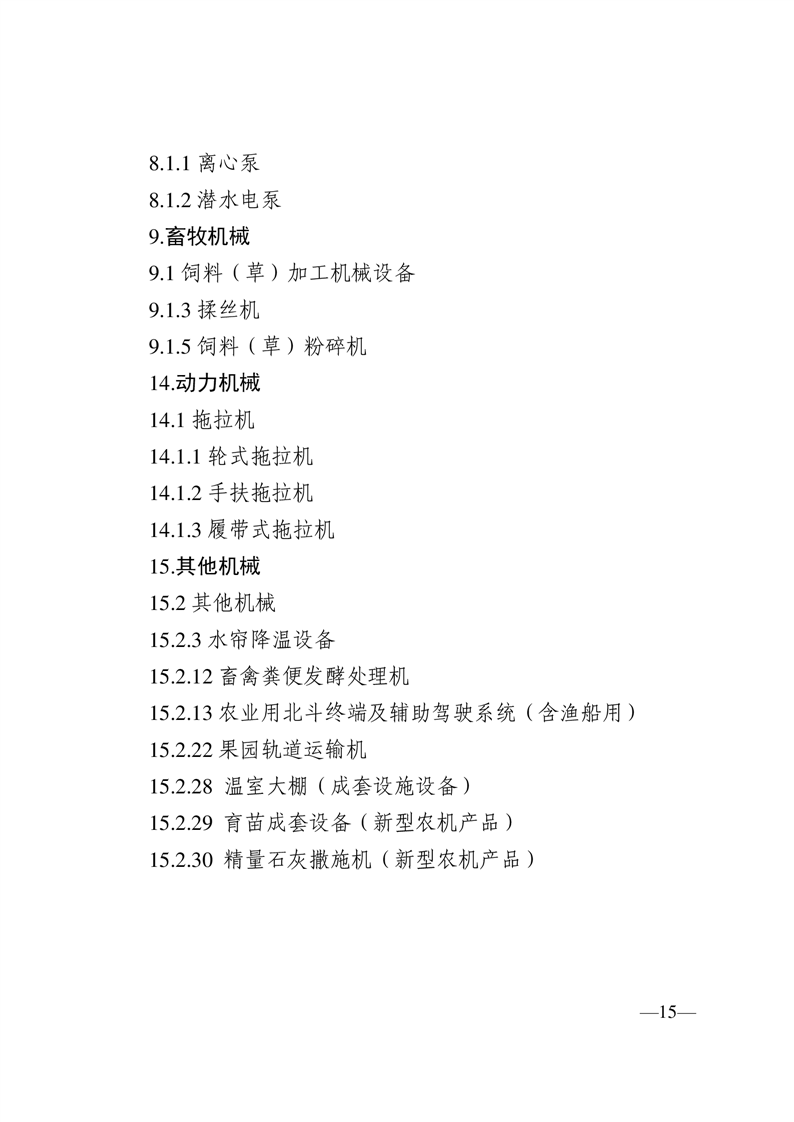 8.1.1离心泵

8.1.2潜水电泵

9.畜牧机械

9.1饲料（草）加工机械设备

9.1.3揉丝机

9.1.5饲料（草）粉碎机

14.动力机械

14.1拖拉机

14.1.1轮式拖拉机

14.1.2手扶拖拉机

14.1.3履带式拖拉机

15.其他机械

15.2其他机械

15.2.3水帘降温设备

15.2.12畜禽粪便发酵处理机

15.2.13农业用北斗终端及辅助驾驶系统（含渔船用）

15.2.22果园轨道运输机

15.2.28温室大棚（成套设施设备）

15.2.29育苗成套设备（新型农机产品）

15.2.30精量石灰撒施机（新型农机产品）

—15—